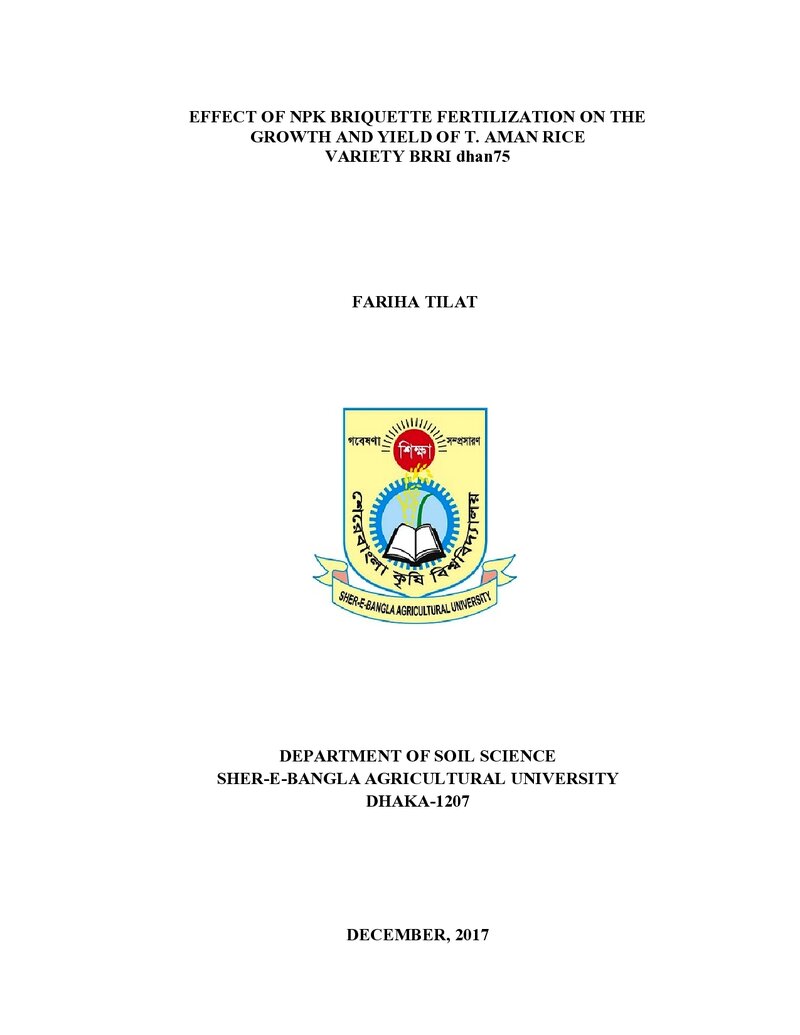 EFFECT OF NPK BRIQUETTE FERTILIZATION ON THE GROWTH AND YIELD OF T. AMAN RICE VARIETY BRRI dhan75

FARIHA TILAT

গবেষণা শিক্ষা সম্প্রসারণ
শেরেবাংলা কৃষি বিশ্ববিদ্যালয়
SHER-E-BANGLA AGRICULTURAL UNIVERSITY

DEPARTMENT OF SOIL SCIENCE
SHER-E-BANGLA AGRICULTURAL UNIVERSITY
DHAKA-1207

DECEMBER, 2017